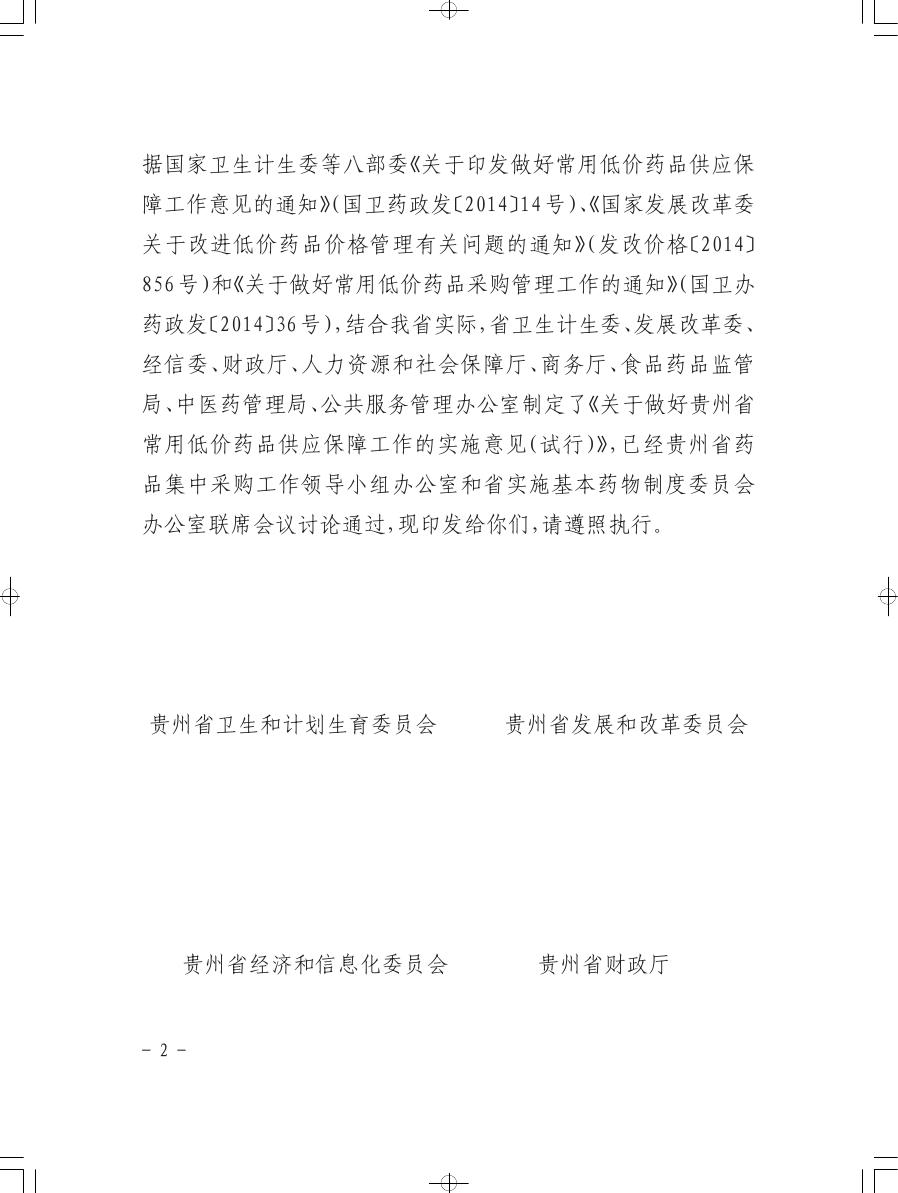 据国家卫生计生委等八部委《关于印发做好常用低价药品供应保障工作意见的通知》(国卫药政发〔2014〕14号)、《国家发展改革委关于改进低价药品价格管理有关问题的通知》(发改价格〔2014〕856号)和《关于做好常用低价药品采购管理工作的通知》(国卫办药政发〔2014〕36号),结合我省实际,省卫生计生委、发展改革委、经信委、财政厅、人力资源和社会保障厅、商务厅、食品药品监管局、中医药管理局、公共服务管理办公室制定了《关于做好贵州省常用低价药品供应保障工作的实施意见(试行)》,已经贵州省药品集中采购工作领导小组办公室和省实施基本药物制度委员会办公室联席会议讨论通过,现印发给你们,请遵照执行。

贵州省卫生和计划生育委员会

贵州省发展和改革委员会

贵州省经济和信息化委员会

贵州省财政厅

- 2 -